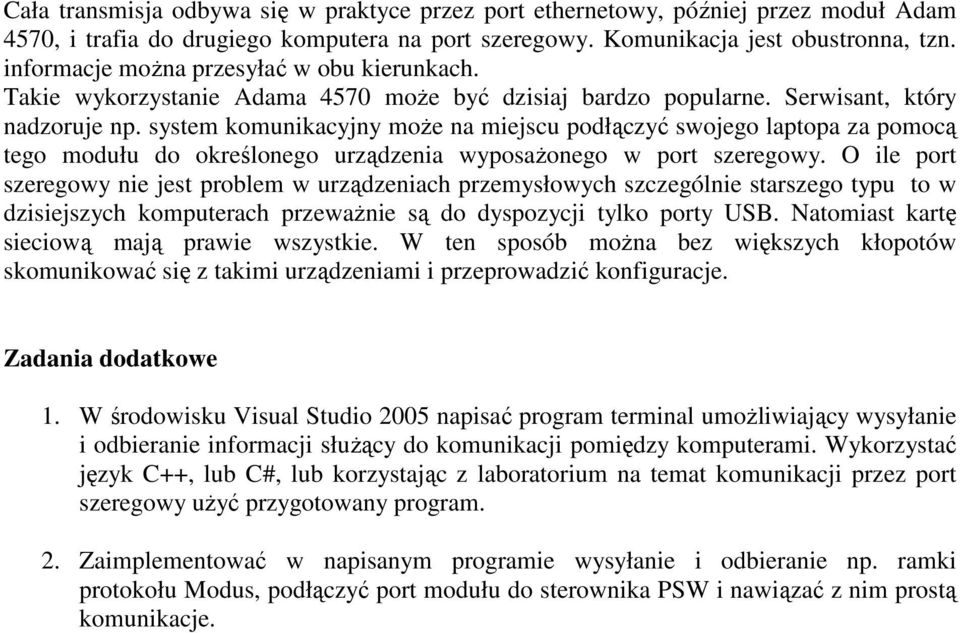 Cała transmisja odbywa się w praktyce przez port ethernetowy, później przez moduł Adam 4570, i trafia do drugiego komputera na port szeregowy. Komunikacja jest obustronna, tzn. informacje można przesyłać w obu kierunkach.
Takie wykorzystanie Adama 4570 może być dzisiaj bardzo popularne. Serwisant, który nadzoruje np. system komunikacyjny może na miejscu podłączyć swojego laptopa za pomocą tego modułu do określonego urządzenia wyposażonego w port szeregowy. O ile port szeregowy nie jest problem w urządzeniach przemysłowych szczególnie starszego typu to w dzisiejszych komputerach przeważnie są do dyspozycji tylko porty USB. Natomiast kartę sieciową mają prawie wszystkie. W ten sposób można bez większych kłopotów skomunikować się z takimi urządzeniami i przeprowadzić konfiguracje.

Zadania dodatkowe

1. W środowisku Visual Studio 2005 napisać program terminal umożliwiający wysyłanie i odbieranie informacji służący do komunikacji pomiędzy komputerami. Wykorzystać język C++, lub C#, lub korzystając z laboratorium na temat komunikacji przez port szeregowy użyć przygotowany program.

2. Zaimplementować w napisanym programie wysyłanie i odbieranie np. ramki protokołu Modus, podłączyć port modułu do sterownika PSW i nawiązać z nim prostą komunikacje.